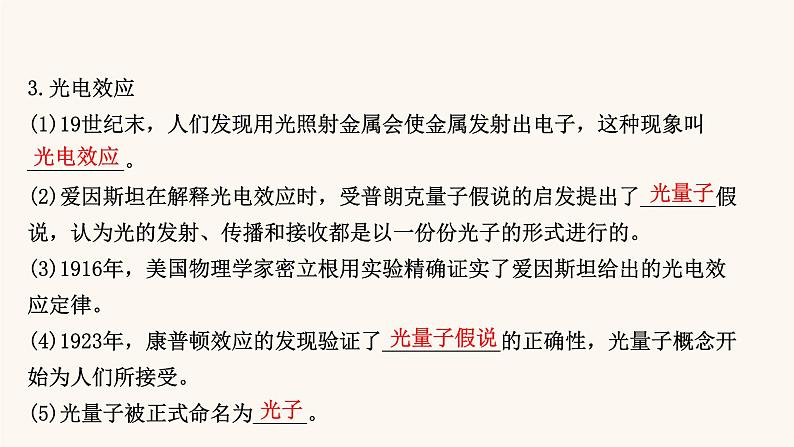 3.光电效应

(1)19世纪末，人们发现用光照射金属会使金属发射出电子，这种现象叫光电效应。

(2)爱因斯坦在解释光电效应时，受普朗克量子假说的启发提出了光量子假说，认为光的发射、传播和接收都是以一份份光子的形式进行的。

(3)1916年，美国物理学家密立根用实验精确证实了爱因斯坦给出的光电效应定律。

(4)1923年，康普顿效应的发现验证了光量子假说的正确性，光量子概念开始为人们所接受。

(5)光量子被正式命名为光子。